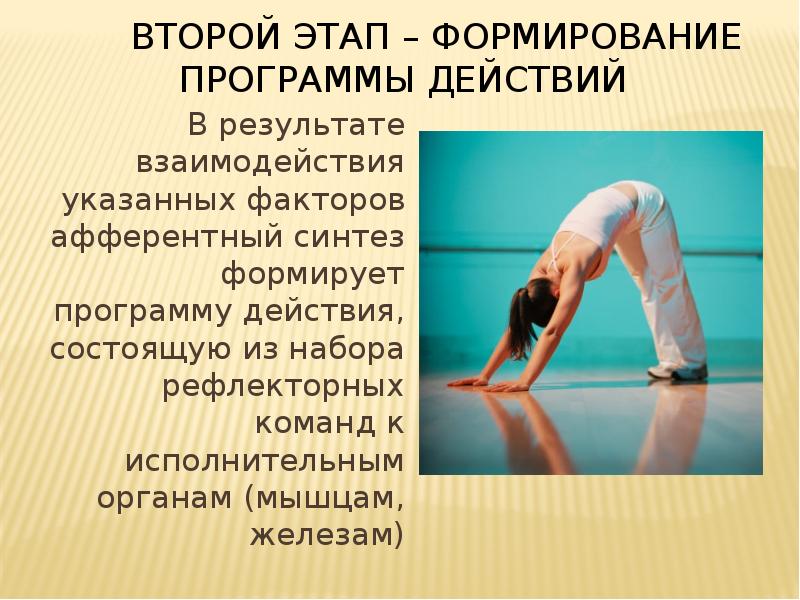 ВТОРОЙ ЭТАП – ФОРМИРОВАНИЕ ПРОГРАММЫ ДЕЙСТВИЙ

В результате взаимодействия указанных факторов афферентный синтез формирует программу действия, состоящую из набора рефлекторных команд к исполнительным органам (мышцам, железам)